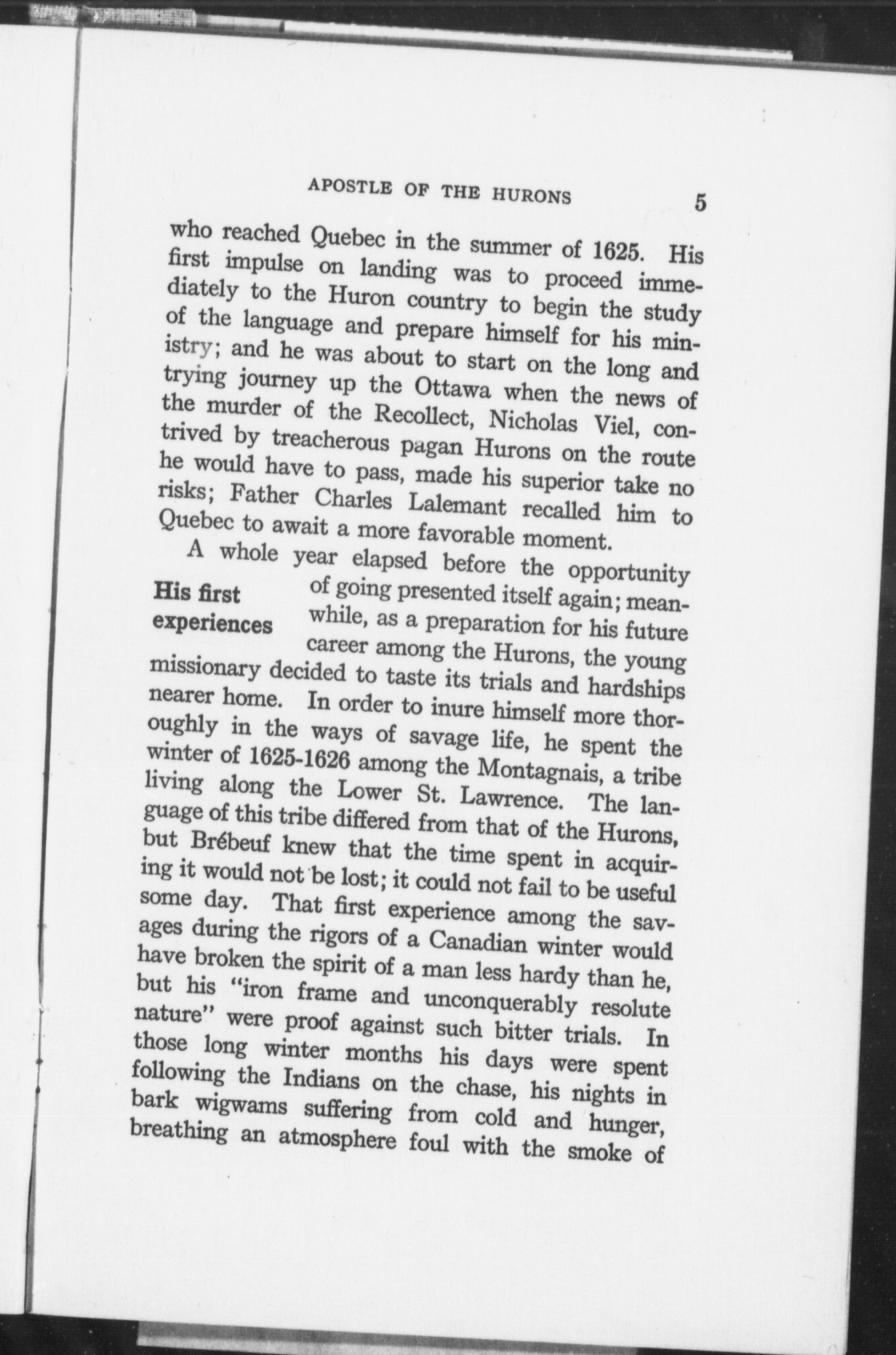 APOSTLE OF THE HURONS 5

who reached Quebec in the summer of 1625. His first impulse on landing was to proceed immediately to the Huron country to begin the study of the language and prepare himself for his ministry; and he was about to start on the long and trying journey up the Ottawa when the news of the murder of the Recollect, Nicholas Viel, contrived by treacherous pagan Hurons on the route he would have to pass, made his superior take no risks; Father Charles Lalemant recalled him to Quebec to await a more favorable moment.

His first experiences

A whole year elapsed before the opportunity of going presented itself again; meanwhile, as a preparation for his future career among the Hurons, the young missionary decided to taste its trials and hardships nearer home. In order to inure himself more thoroughly in the ways of savage life, he spent the winter of 1625-1626 among the Montagnais, a tribe living along the Lower St. Lawrence. The language of this tribe differed from that of the Hurons, but Brébeuf knew that the time spent in acquiring it would not be lost; it could not fail to be useful some day. That first experience among the savages during the rigors of a Canadian winter would have broken the spirit of a man less hardy than he, but his "iron frame and unconquerably resolute nature" were proof against such bitter trials. In those long winter months his days were spent following the Indians on the chase, his nights in bark wigwams suffering from cold and hunger, breathing an atmosphere foul with the smoke of